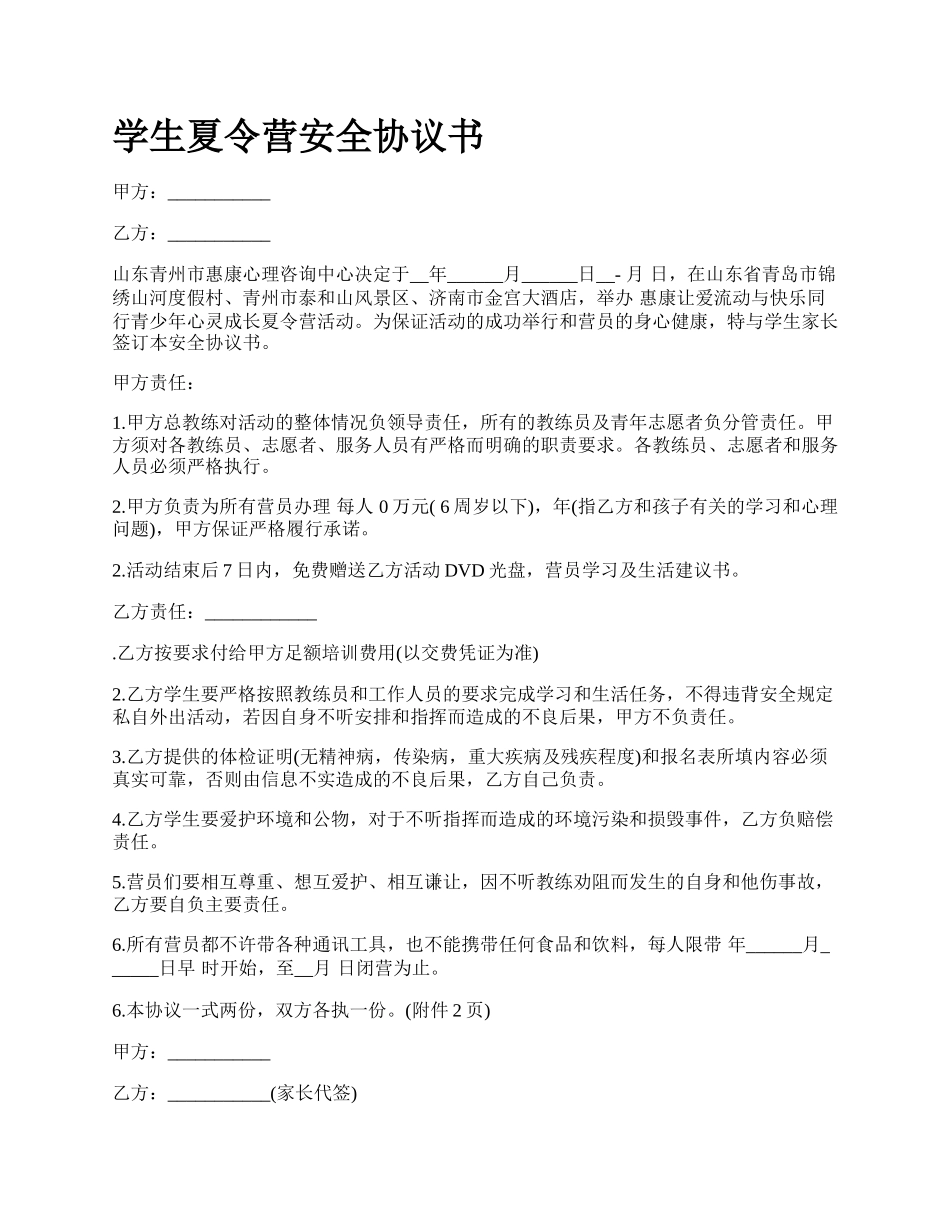 学生夏令营安全协议书

甲方：___________

乙方：___________

山东青州市惠康心理咨询中心决定于__年______月______日__- 月 日，在山东省青岛市锦绣山河度假村、青州市泰和山风景区、济南市金宫大酒店，举办 惠康让爱流动与快乐同行青少年心灵成长夏令营活动。为保证活动的成功举行和营员的身心健康，特与学生家长签订本安全协议书。

甲方责任：

1.甲方总教练对活动的整体情况负领导责任，所有的教练员及青年志愿者负分管责任。甲方须对各教练员、志愿者、服务人员有严格而明确的职责要求。各教练员、志愿者和服务人员必须严格执行。

2.甲方负责为所有营员办理 每人 0 万元( 6 周岁以下)，年(指乙方和孩子有关的学习和心理问题)，甲方保证严格履行承诺。

2.活动结束后 7 日内，免费赠送乙方活动 DVD 光盘，营员学习及生活建议书。

乙方责任：____________

.乙方按要求付给甲方足额培训费用(以交费凭证为准)

2.乙方学生要严格按照教练员和工作人员的要求完成学习和生活任务，不得违背安全规定私自外出活动，若因自身不听安排和指挥而造成的不良后果，甲方不负责任。

3.乙方提供的体检证明(无精神病，传染病，重大疾病及残疾程度)和报名表所填内容必须真实可靠，否则由信息不实造成的不良后果，乙方自己负责。

4.乙方学生要爱护环境和公物，对于不听指挥而造成的环境污染和损毁事件，乙方负赔偿责任。

5.营员们要相互尊重、想互爱护、相互谦让，因不听教练劝阻而发生的自身和他伤事故，乙方要自负主要责任。

6.所有营员都不许带各种通讯工具，也不能携带任何食品和饮料，每人限带 年______月______日早 时开始，至__月 日闭营为止。

6.本协议一式两份，双方各执一份。(附件 2 页)

甲方：___________

乙方：___________(家长代签)